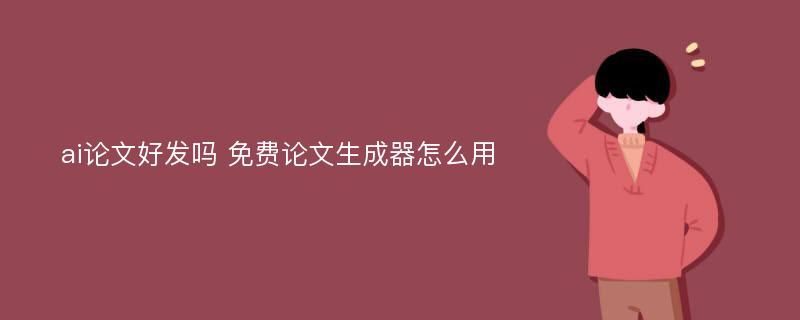 ai论文好发吗 免费论文生成器怎么用